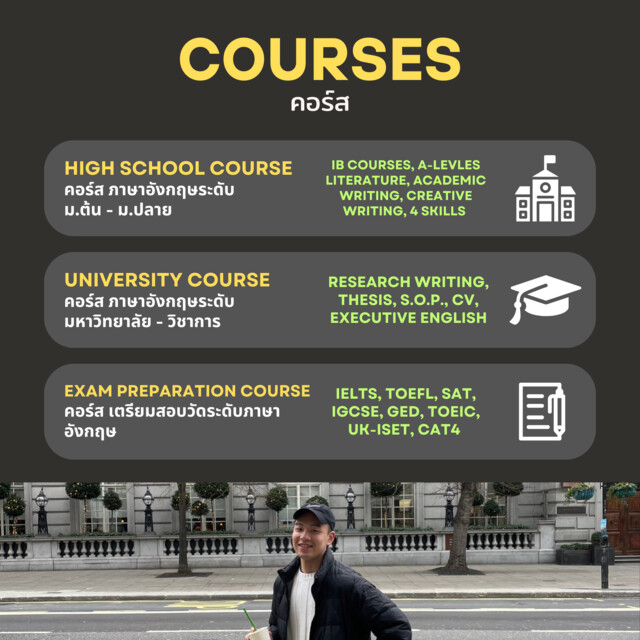 COURSES
คอร์ส

HIGH SCHOOL COURSE
คอร์ส ภาษาอังกฤษระดับ ม.ต้น - ม.ปลาย

IB COURSES, A-LEVLES LITERATURE, ACADEMIC WRITING, CREATIVE WRITING, 4 SKILLS

UNIVERSITY COURSE
คอร์ส ภาษาอังกฤษระดับ มหาวิทยาลัย - วิชาการ

RESEARCH WRITING, THESIS, S.O.P., CV, EXECUTIVE ENGLISH

EXAM PREPARATION COURSE
คอร์ส เตรียมสอบวัดระดับภาษาอังกฤษ

IELTS, TOEFL, SAT, IGCSE, GED, TOEIC, UK-ISET, CAT4